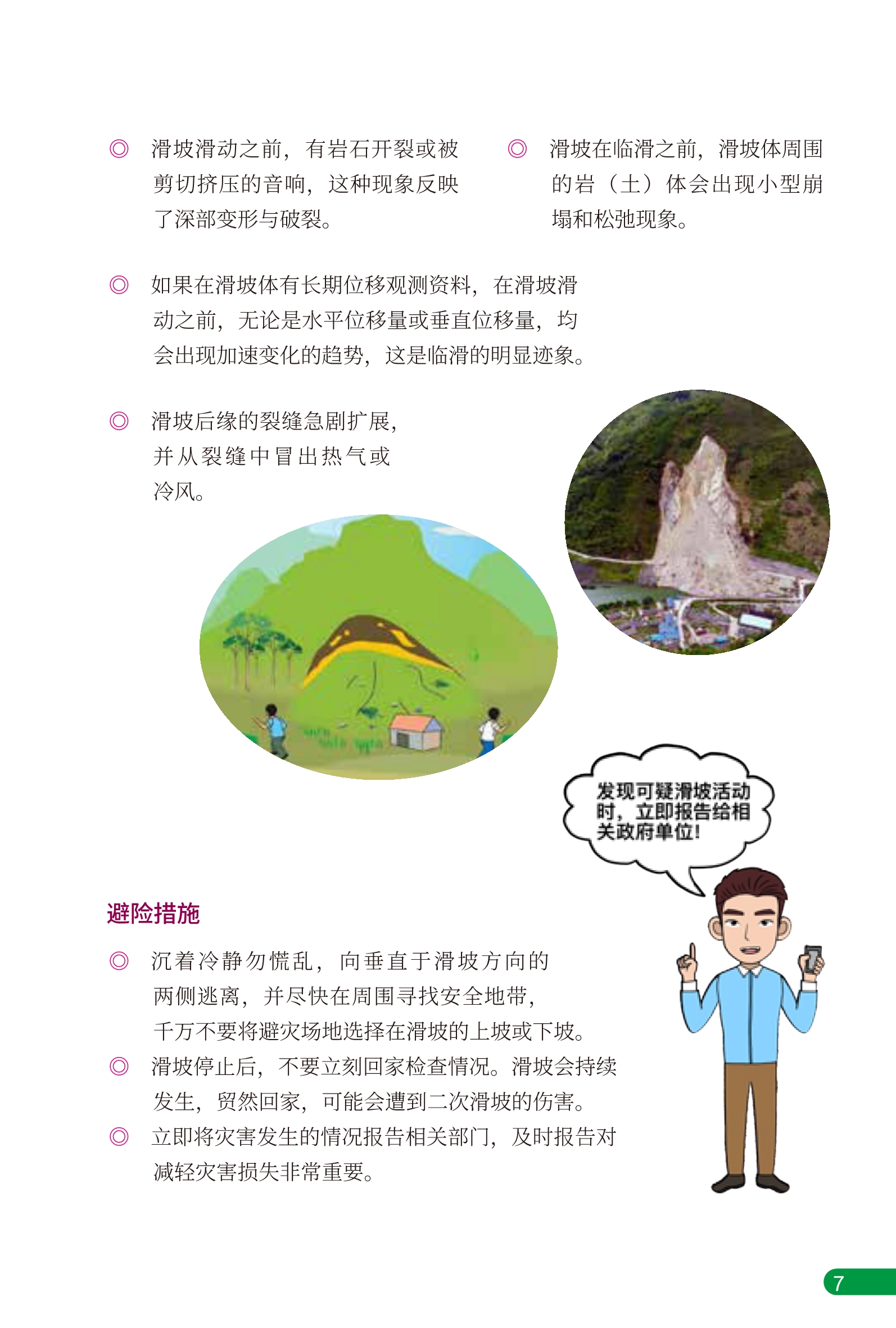 ◎ 滑坡滑动之前，有岩石开裂或被剪切挤压的音响，这种现象反映了深部变形与破裂。

◎ 滑坡在临滑之前，滑坡体周围的岩（土）体会出现小型崩塌和松弛现象。

◎ 如果在滑坡体有长期位移观测资料，在滑坡滑动之前，无论是水平位移量或垂直位移量，均会出现加速变化的趋势，这是临滑的明显迹象。

◎ 滑坡后缘的裂缝急剧扩展，并从裂缝中冒出热气或冷风。

发现可疑滑坡活动时，立即报告给相关政府单位！

避险措施

◎ 沉着冷静勿慌乱，向垂直于滑坡方向的两侧逃离，并尽快在周围寻找安全地带，千万不要将避灾场地选择在滑坡的上坡或下坡。

◎ 滑坡停止后，不要立刻回家检查情况。滑坡会持续发生，贸然回家，可能会遭到二次滑坡的伤害。

◎ 立即将灾害发生的情况报告相关部门，及时报告对减轻灾害损失非常重要。

7